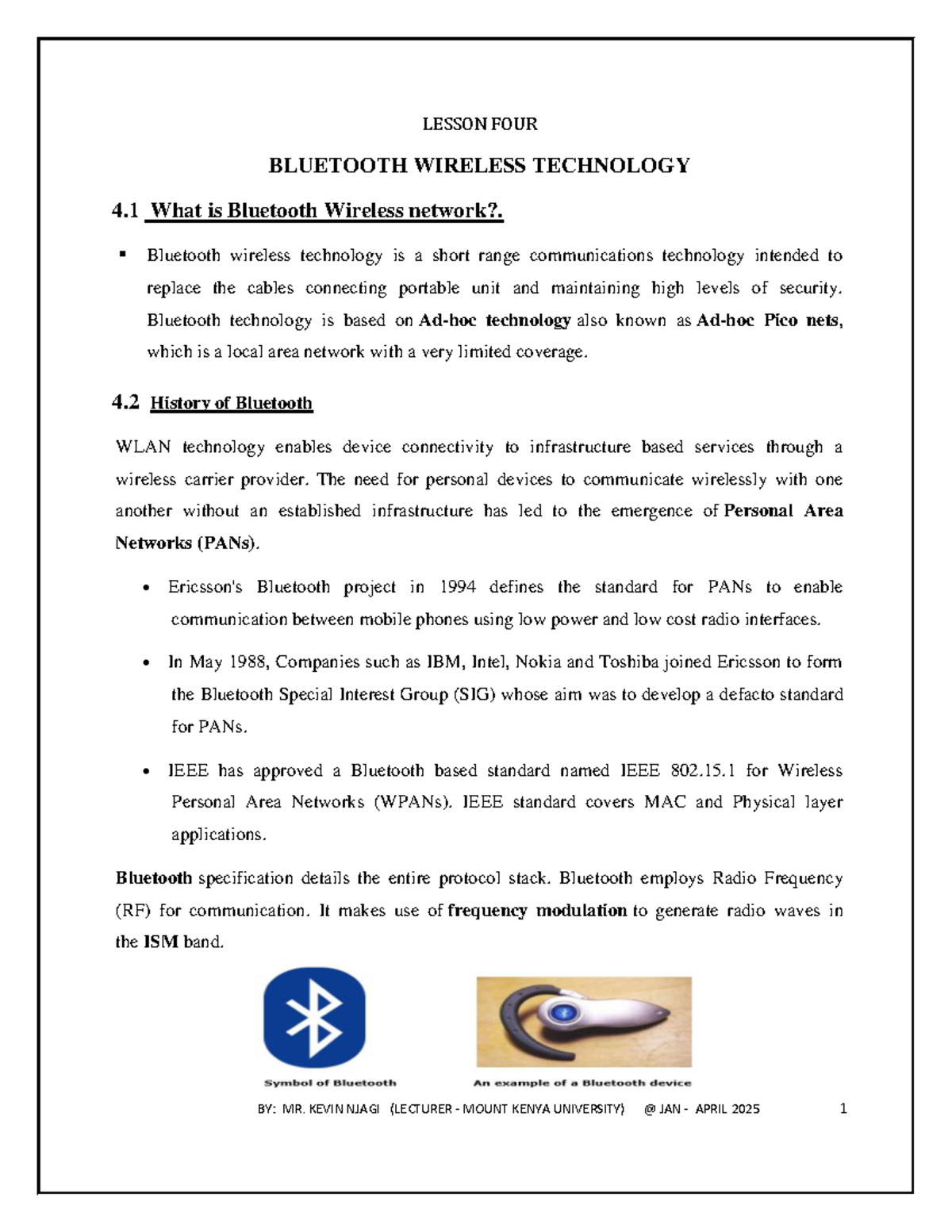 LESSON FOUR

BLUETOOTH WIRELESS TECHNOLOGY

4.1 What is Bluetooth Wireless network?.

▪ Bluetooth wireless technology is a short range communications technology intended to replace the cables connecting portable unit and maintaining high levels of security. Bluetooth technology is based on Ad-hoc technology also known as Ad-hoc Pico nets, which is a local area network with a very limited coverage.

4.2 History of Bluetooth

WLAN technology enables device connectivity to infrastructure based services through a wireless carrier provider. The need for personal devices to communicate wirelessly with one another without an established infrastructure has led to the emergence of Personal Area Networks (PANs).

• Ericsson's Bluetooth project in 1994 defines the standard for PANs to enable communication between mobile phones using low power and low cost radio interfaces.

• In May 1988, Companies such as IBM, Intel, Nokia and Toshiba joined Ericsson to form the Bluetooth Special Interest Group (SIG) whose aim was to develop a defacto standard for PANs.

• IEEE has approved a Bluetooth based standard named IEEE 802.15.1 for Wireless Personal Area Networks (WPANs). IEEE standard covers MAC and Physical layer applications.

Bluetooth specification details the entire protocol stack. Bluetooth employs Radio Frequency (RF) for communication. It makes use of frequency modulation to generate radio waves in the ISM band.

Symbol of Bluetooth

An example of a Bluetooth device

BY: MR. KEVIN NJAGI (LECTURER - MOUNT KENYA UNIVERSITY) @ JAN - APRIL 2025 1